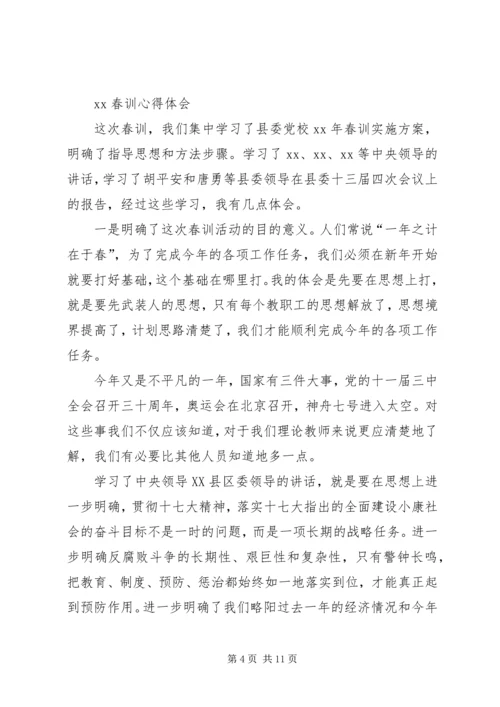 xx 春训心得体会

这次春训，我们集中学习了县委党校 xx 年春训实施方案，明确了指导思想和方法步骤。学习了 xx、xx、xx 等中央领导的讲话，学习了胡平安和唐勇等县委领导在县委十三届四次会议上的报告，经过这些学习，我有几点体会。

一是明确了这次春训活动的目的意义。人们常说“一年之计在于春”，为了完成今年的各项工作任务，我们必须在新年开始就要打好基础，这个基础在哪里打。我的体会是先要在思想上打，就是要先武装人的思想，只有每个教职工的思想解放了，思想境界提高了，计划思路清楚了，我们才能顺利完成今年的各项工作任务。

今年又是不平凡的一年，国家有三件大事，党的十一届三中全会召开三十周年，奥运会在北京召开，神舟七号进入太空。对这些事我们不仅应该知道，对于我们理论教师来说更应清楚地了解，我们有必要比其他人员知道地多一点。

学习了中央领导 XX 县区委领导的讲话，就是要在思想上进一步明确，贯彻十七大精神，落实十七大指出的全面建设小康社会的奋斗目标不是一时的问题，而是一项长期的战略任务。进一步明确反腐败斗争的长期性、艰巨性和复杂性，只有警钟长鸣，把教育、制度、预防、惩治都始终如一地落实到位，才能真正起到预防作用。进一步明确了我们略阳过去一年的经济情况和今年

第 4 页 共 11 页